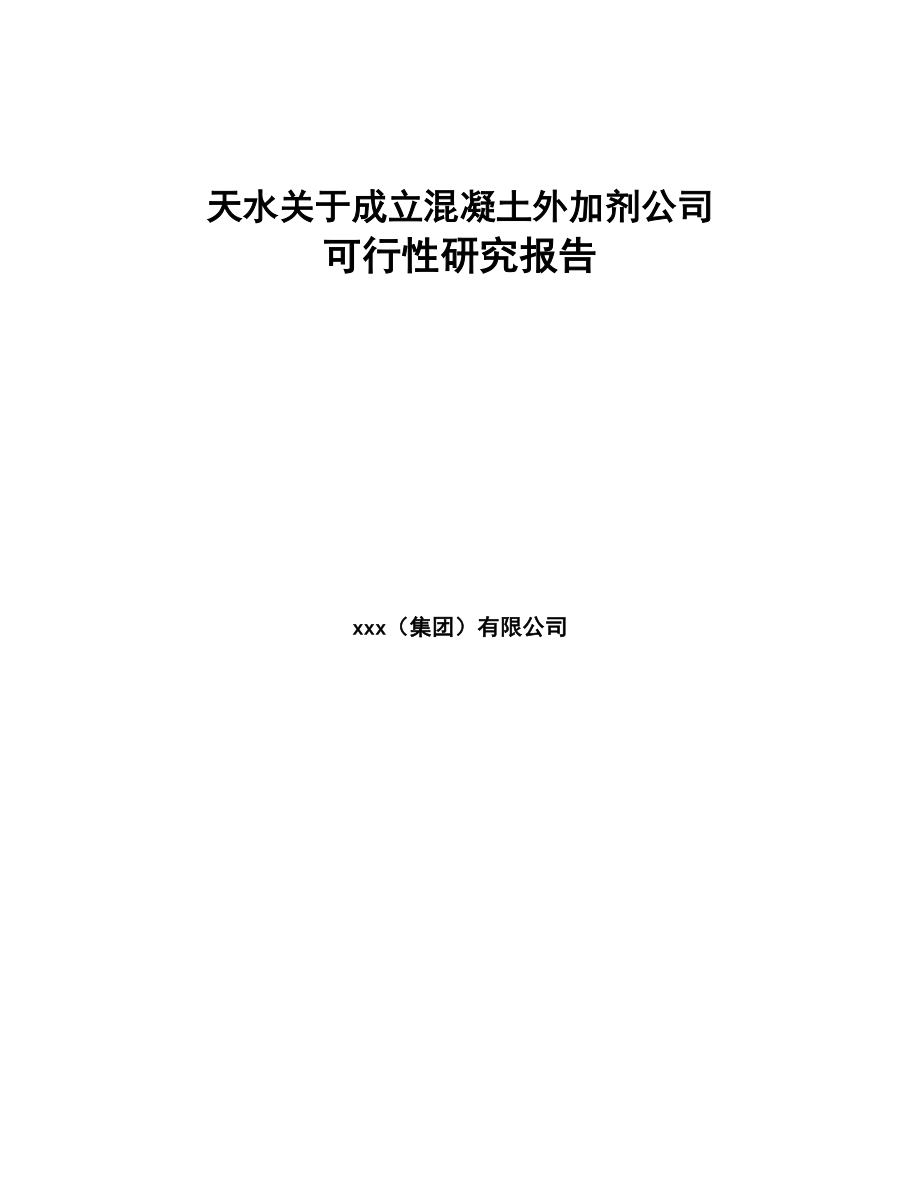 天水关于成立混凝土外加剂公司
可行性研究报告

xxx（集团）有限公司